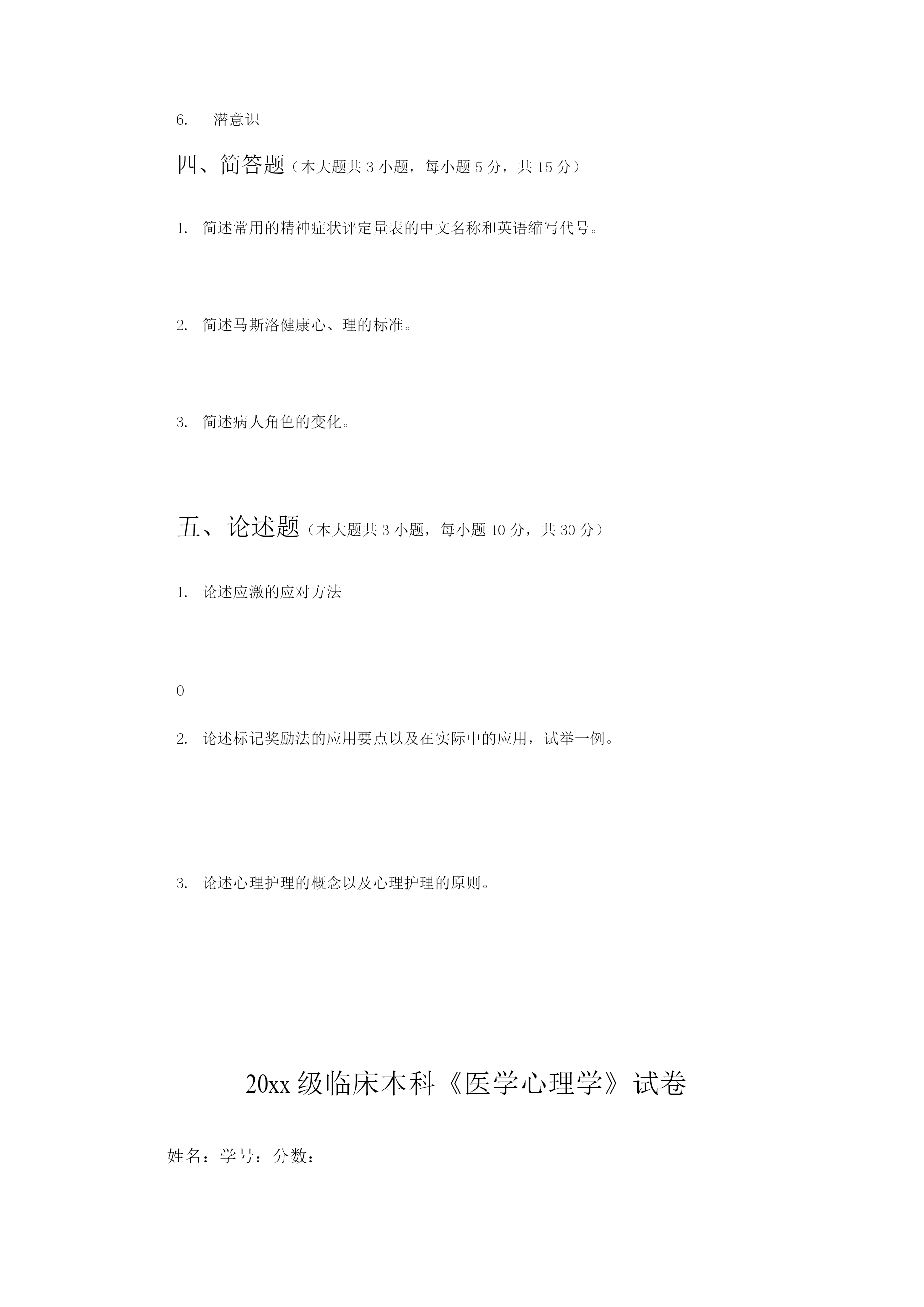 6. 潜意识

四、简答题（本大题共 3 小题，每小题 5 分，共 15 分）

1. 简述常用的精神症状评定量表的中文名称和英语缩写代号。

2. 简述马斯洛健康心、理的标准。

3. 简述病人角色的变化。

五、论述题（本大题共 3 小题，每小题 10 分，共 30 分）

1. 论述应激的应对方法

0

2. 论述标记奖励法的应用要点以及在实际中的应用，试举一例。

3. 论述心理护理的概念以及心理护理的原则。

20xx 级临床本科《医学心理学》试卷

姓名：学号：分数：